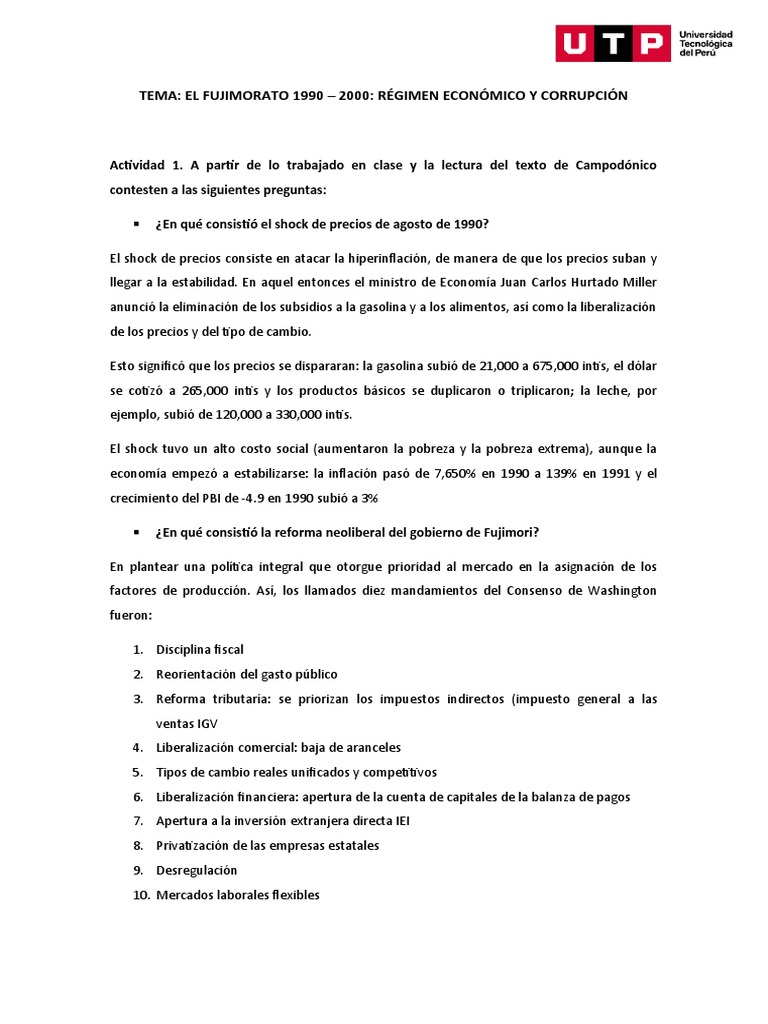 UTP Universidad Tecnológica del Perú

TEMA: EL FUJIMORATO 1990 – 2000: RÉGIMEN ECONÓMICO Y CORRUPCIÓN

Actividad 1. A partir de lo trabajado en clase y la lectura del texto de Campodónico contesten a las siguientes preguntas:

▪ ¿En qué consistió el shock de precios de agosto de 1990?

El shock de precios consiste en atacar la hiperinflación, de manera de que los precios suban y llegar a la estabilidad. En aquel entonces el ministro de Economía Juan Carlos Hurtado Miller anunció la eliminación de los subsidios a la gasolina y a los alimentos, así como la liberalización de los precios y del tipo de cambio.

Esto significó que los precios se dispararan: la gasolina subió de 21,000 a 675,000 intis, el dólar se cotizó a 265,000 intis y los productos básicos se duplicaron o triplicaron; la leche, por ejemplo, subió de 120,000 a 330,000 intis.

El shock tuvo un alto costo social (aumentaron la pobreza y la pobreza extrema), aunque la economía empezó a estabilizarse: la inflación pasó de 7,650% en 1990 a 139% en 1991 y el crecimiento del PBI de -4.9 en 1990 subió a 3%

▪ ¿En qué consistió la reforma neoliberal del gobierno de Fujimori?

En plantear una política integral que otorgue prioridad al mercado en la asignación de los factores de producción. Así, los llamados diez mandamientos del Consenso de Washington fueron:

1. Disciplina fiscal
2. Reorientación del gasto público
3. Reforma tributaria: se priorizan los impuestos indirectos (impuesto general a las ventas IGV
4. Liberalización comercial: baja de aranceles
5. Tipos de cambio reales unificados y competitivos
6. Liberalización financiera: apertura de la cuenta de capitales de la balanza de pagos
7. Apertura a la inversión extranjera directa IEI
8. Privatización de las empresas estatales
9. Desregulación
10. Mercados laborales flexibles